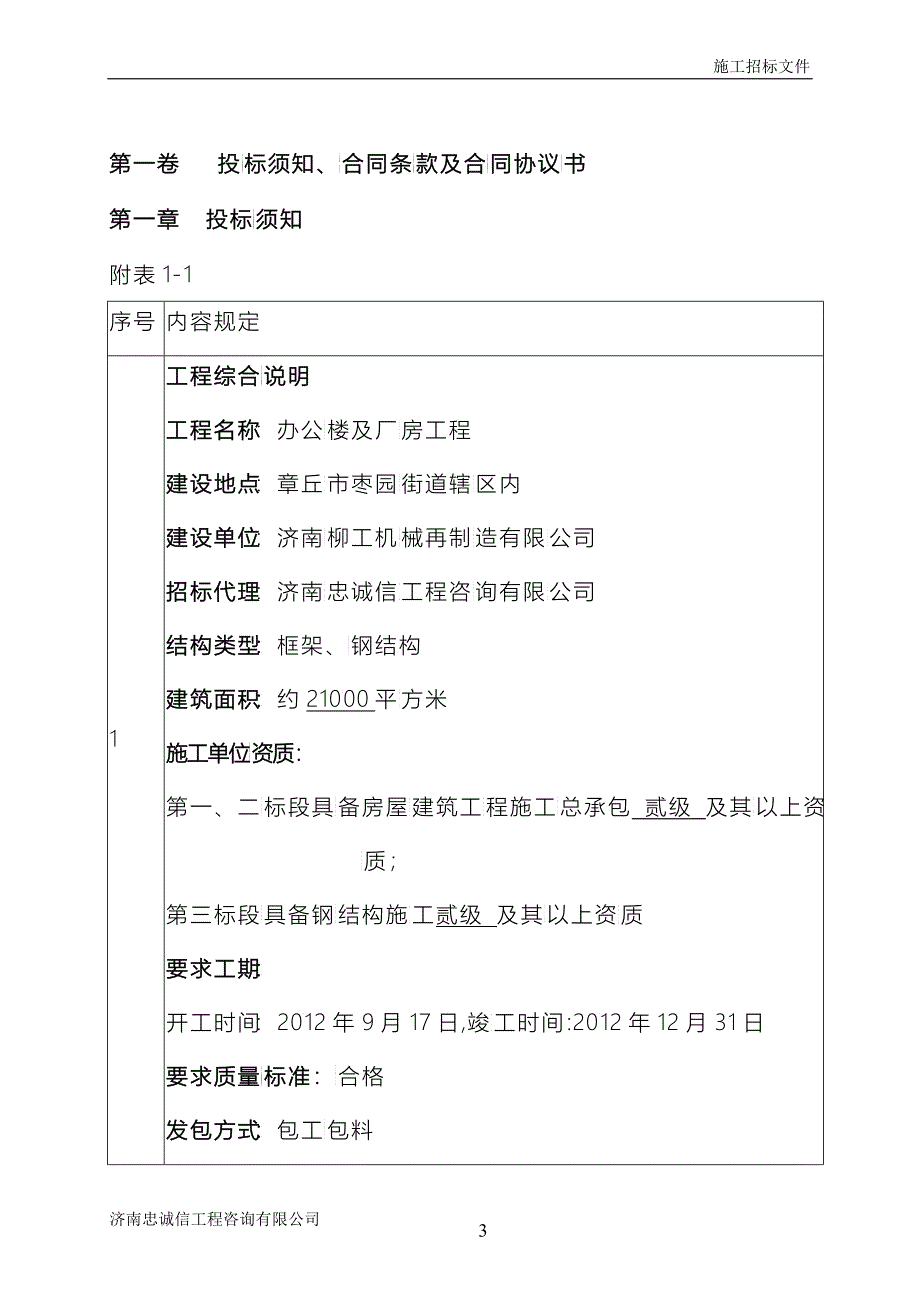 施工招标文件

第一卷　投标须知、合同条款及合同协议书

第一章　投标须知

附表 1-1

| 序号 | 内容规定 |
|---|---|
| 1 | 工程综合说明<br>工程名称 办公楼及厂房工程<br>建设地点 章丘市枣园街道辖区内<br>建设单位 济南柳工机械再制造有限公司<br>招标代理 济南忠诚信工程咨询有限公司<br>结构类型 框架、钢结构<br>建筑面积 约 21000 平方米<br>施工单位资质:<br>第一、二标段具备房屋建筑工程施工总承包 贰级 及其以上资质;<br>第三标段具备钢结构施工贰级 及其以上资质<br>要求工期<br>开工时间 2012 年 9 月 17 日,竣工时间:2012 年 12 月 31 日<br>要求质量标准: 合格<br>发包方式 包工包料 |

济南忠诚信工程咨询有限公司

3